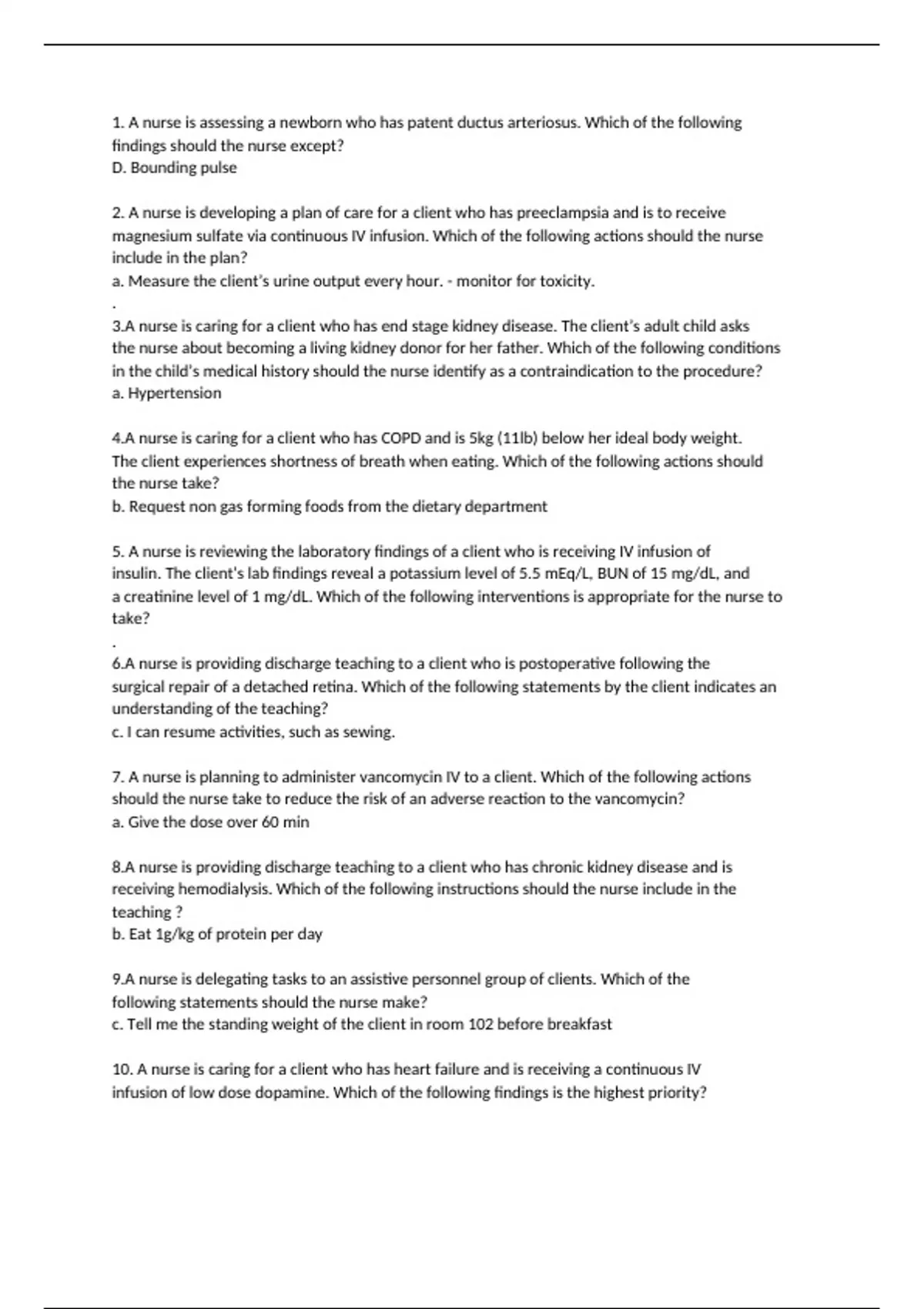 1. A nurse is assessing a newborn who has patent ductus arteriosus. Which of the following findings should the nurse except?
D. Bounding pulse

2. A nurse is developing a plan of care for a client who has preeclampsia and is to receive magnesium sulfate via continuous IV infusion. Which of the following actions should the nurse include in the plan?
a. Measure the client's urine output every hour. - monitor for toxicity.
.
3.A nurse is caring for a client who has end stage kidney disease. The client's adult child asks the nurse about becoming a living kidney donor for her father. Which of the following conditions in the child's medical history should the nurse identify as a contraindication to the procedure?
a. Hypertension

4.A nurse is caring for a client who has COPD and is 5kg (11lb) below her ideal body weight. The client experiences shortness of breath when eating. Which of the following actions should the nurse take?
b. Request non gas forming foods from the dietary department

5. A nurse is reviewing the laboratory findings of a client who is receiving IV infusion of insulin. The client's lab findings reveal a potassium level of 5.5 mEq/L, BUN of 15 mg/dL, and a creatinine level of 1 mg/dL. Which of the following interventions is appropriate for the nurse to take?
.
6.A nurse is providing discharge teaching to a client who is postoperative following the surgical repair of a detached retina. Which of the following statements by the client indicates an understanding of the teaching?
c. I can resume activities, such as sewing.

7. A nurse is planning to administer vancomycin IV to a client. Which of the following actions should the nurse take to reduce the risk of an adverse reaction to the vancomycin?
a. Give the dose over 60 min

8.A nurse is providing discharge teaching to a client who has chronic kidney disease and is receiving hemodialysis. Which of the following instructions should the nurse include in the teaching ?
b. Eat 1g/kg of protein per day

9.A nurse is delegating tasks to an assistive personnel group of clients. Which of the following statements should the nurse make?
c. Tell me the standing weight of the client in room 102 before breakfast

10. A nurse is caring for a client who has heart failure and is receiving a continuous IV infusion of low dose dopamine. Which of the following findings is the highest priority?